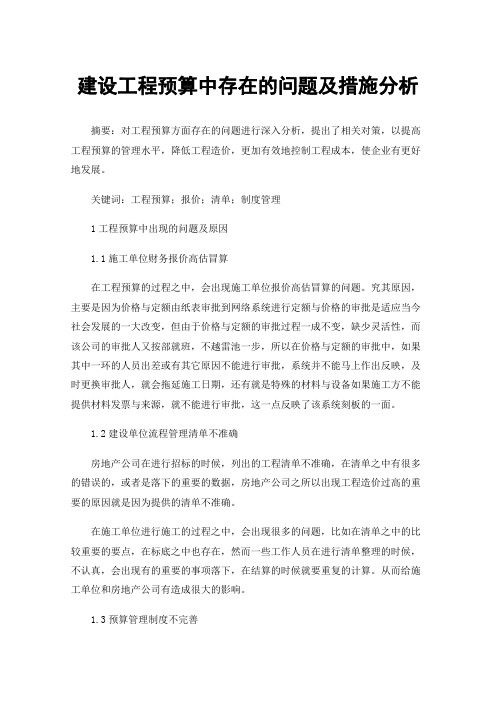 建设工程预算中存在的问题及措施分析

摘要：对工程预算方面存在的问题进行深入分析，提出了相关对策，以提高工程预算的管理水平，降低工程造价，更加有效地控制工程成本，使企业有更好地发展。

关键词：工程预算；报价；清单；制度管理

1 工程预算中出现的问题及原因

1.1 施工单位财务报价高估冒算

在工程预算的过程之中，会出现施工单位报价高估冒算的问题。究其原因，主要是因为价格与定额由纸表审批到网络系统进行定额与价格的审批是适应当今社会发展的一大改变，但由于价格与定额的审批过程一成不变，缺少灵活性，而该公司的审批人又按部就班，不越雷池一步，所以在价格与定额的审批中，如果其中一环的人员出差或有其它原因不能进行审批，系统并不能马上作出反映，及时更换审批人，就会拖延施工日期，还有就是特殊的材料与设备如果施工方不能提供材料发票与来源，就不能进行审批，这一点反映了该系统刻板的一面。

1.2 建设单位流程管理清单不准确

房地产公司在进行招标的时候，列出的工程清单不准确，在清单之中有很多的错误的，或者是落下的重要的数据，房地产公司之所以出现工程造价过高的重要的原因就是因为提供的清单不准确。

在施工单位进行施工的过程之中，会出现很多的问题，比如在清单之中的比较重要的要点，在标底之中也存在，然而一些工作人员在进行清单整理的时候，不认真，会出现有的重要的事项落下，在结算的时候就要重复的计算。从而给施工单位和房地产公司有造成很大的影响。

1.3 预算管理制度不完善